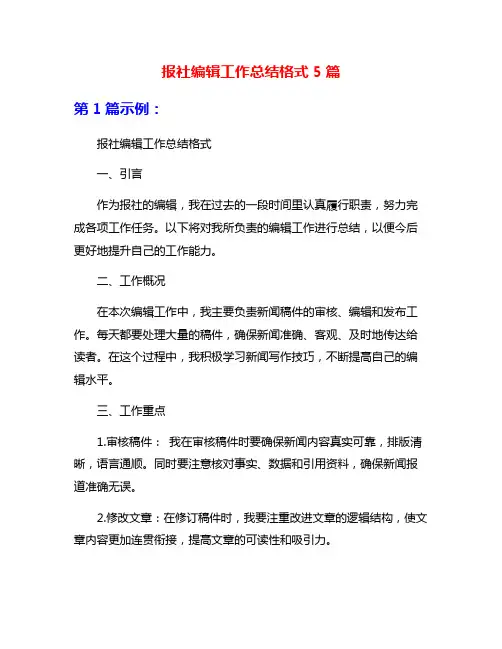 报社编辑工作总结格式 5 篇

第 1 篇示例：

报社编辑工作总结格式

一、引言

作为报社的编辑，我在过去的一段时间里认真履行职责，努力完成各项工作任务。以下将对我所负责的编辑工作进行总结，以便今后更好地提升自己的工作能力。

二、工作概况

在本次编辑工作中，我主要负责新闻稿件的审核、编辑和发布工作。每天都要处理大量的稿件，确保新闻准确、客观、及时地传达给读者。在这个过程中，我积极学习新闻写作技巧，不断提高自己的编辑水平。

三、工作重点

1.审核稿件： 我在审核稿件时要确保新闻内容真实可靠，排版清晰，语言通顺。同时要注意核对事实、数据和引用资料，确保新闻报道准确无误。

2.修改文章：在修订稿件时，我要注重改进文章的逻辑结构，使文章内容更加连贯衔接，提高文章的可读性和吸引力。